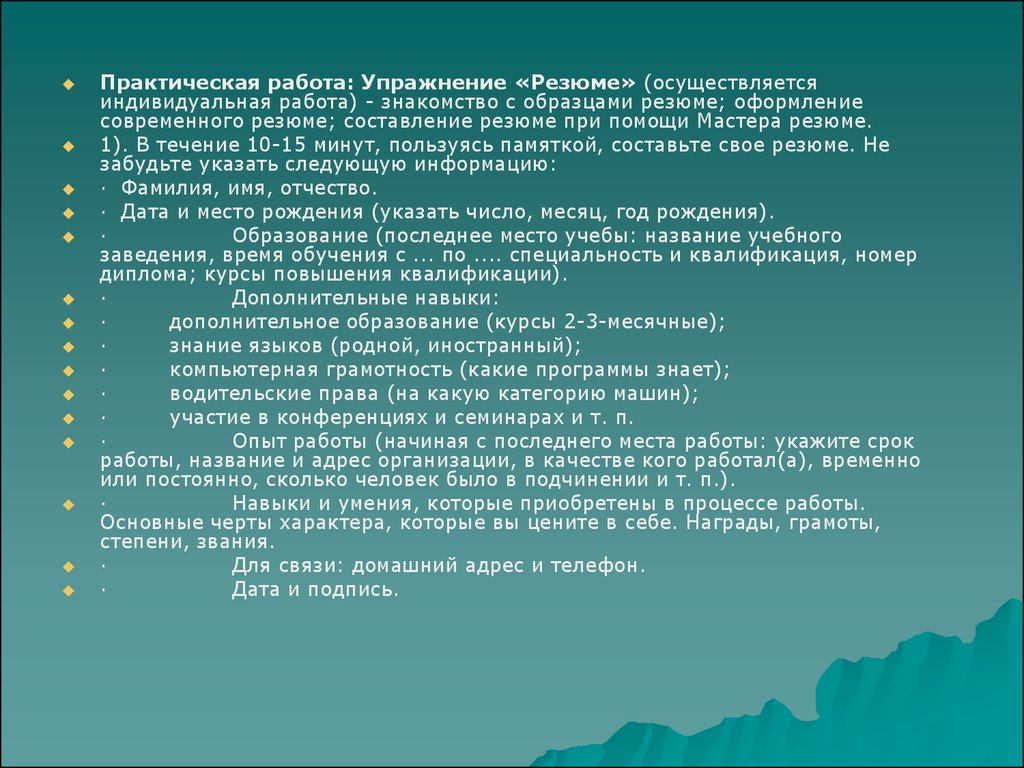 Практическая работа: Упражнение «Резюме» (осуществляется индивидуальная работа) - знакомство с образцами резюме; оформление современного резюме; составление резюме при помощи Мастера резюме.

1). В течение 10-15 минут, пользуясь памяткой, составьте свое резюме. Не забудьте указать следующую информацию:

· Фамилия, имя, отчество.

· Дата и место рождения (указать число, месяц, год рождения).

· Образование (последнее место учебы: название учебного заведения, время обучения с ... по .... специальность и квалификация, номер диплома; курсы повышения квалификации).

· Дополнительные навыки:

· дополнительное образование (курсы 2-3-месячные);

· знание языков (родной, иностранный);

· компьютерная грамотность (какие программы знает);

· водительские права (на какую категорию машин);

· участие в конференциях и семинарах и т. п.

· Опыт работы (начиная с последнего места работы: укажите срок работы, название и адрес организации, в качестве кого работал(а), временно или постоянно, сколько человек было в подчинении и т. п.).

· Навыки и умения, которые приобретены в процессе работы. Основные черты характера, которые вы цените в себе. Награды, грамоты, степени, звания.

· Для связи: домашний адрес и телефон.

· Дата и подпись.